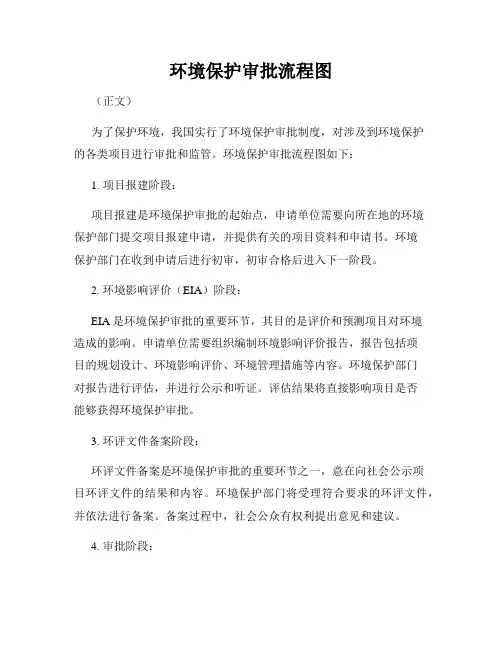 环境保护审批流程图

（正文）

为了保护环境，我国实行了环境保护审批制度，对涉及到环境保护的各类项目进行审批和监管。环境保护审批流程图如下：

1. 项目报建阶段：

项目报建是环境保护审批的起始点，申请单位需要向所在地的环境保护部门提交项目报建申请，并提供有关的项目资料和申请书。环境保护部门在收到申请后进行初审，初审合格后进入下一阶段。

2. 环境影响评价（EIA）阶段：

EIA 是环境保护审批的重要环节，其目的是评价和预测项目对环境造成的影响。申请单位需要组织编制环境影响评价报告，报告包括项目的规划设计、环境影响评价、环境管理措施等内容。环境保护部门对报告进行评估，并进行公示和听证。评估结果将直接影响项目是否能够获得环境保护审批。

3. 环评文件备案阶段：

环评文件备案是环境保护审批的重要环节之一，意在向社会公示项目环评文件的结果和内容。环境保护部门将受理符合要求的环评文件，并依法进行备案。备案过程中，社会公众有权利提出意见和建议。

4. 审批阶段：